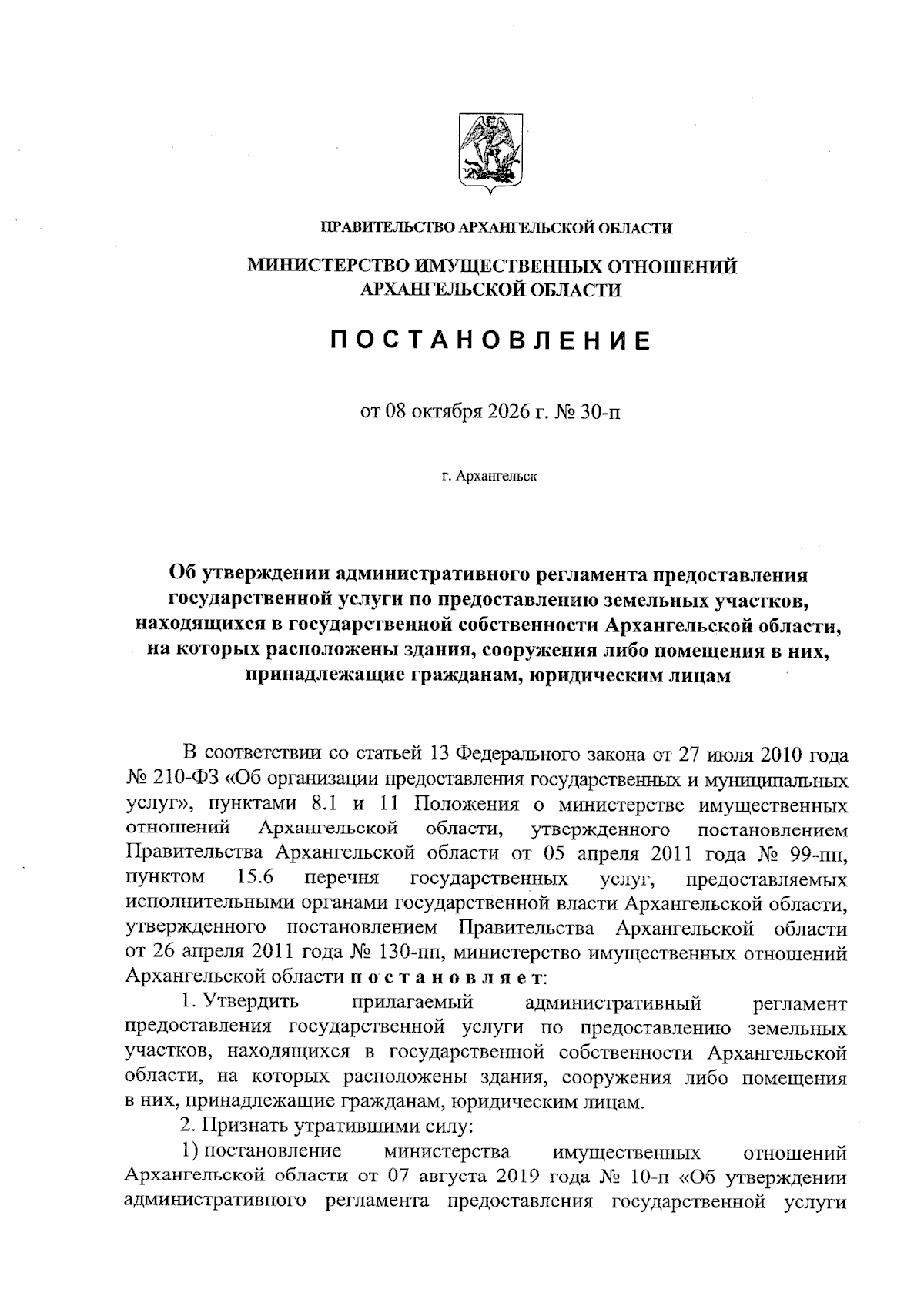 ПРАВИТЕЛЬСТВО АРХАНГЕЛЬСКОЙ ОБЛАСТИ

МИНИСТЕРСТВО ИМУЩЕСТВЕННЫХ ОТНОШЕНИЙ
АРХАНГЕЛЬСКОЙ ОБЛАСТИ

ПОСТАНОВЛЕНИЕ

от 08 октября 2026 г. № 30-п

г. Архангельск

Об утверждении административного регламента предоставления
государственной услуги по предоставлению земельных участков,
находящихся в государственной собственности Архангельской области,
на которых расположены здания, сооружения либо помещения в них,
принадлежащие гражданам, юридическим лицам

В соответствии со статьей 13 Федерального закона от 27 июля 2010 года № 210-ФЗ «Об организации предоставления государственных и муниципальных услуг», пунктами 8.1 и 11 Положения о министерстве имущественных отношений Архангельской области, утвержденного постановлением Правительства Архангельской области от 05 апреля 2011 года № 99-пп, пунктом 15.6 перечня государственных услуг, предоставляемых исполнительными органами государственной власти Архангельской области, утвержденного постановлением Правительства Архангельской области от 26 апреля 2011 года № 130-пп, министерство имущественных отношений Архангельской области постановляет:

1. Утвердить прилагаемый административный регламент предоставления государственной услуги по предоставлению земельных участков, находящихся в государственной собственности Архангельской области, на которых расположены здания, сооружения либо помещения в них, принадлежащие гражданам, юридическим лицам.

2. Признать утратившими силу:

1) постановление министерства имущественных отношений Архангельской области от 07 августа 2019 года № 10-п «Об утверждении административного регламента предоставления государственной услуги